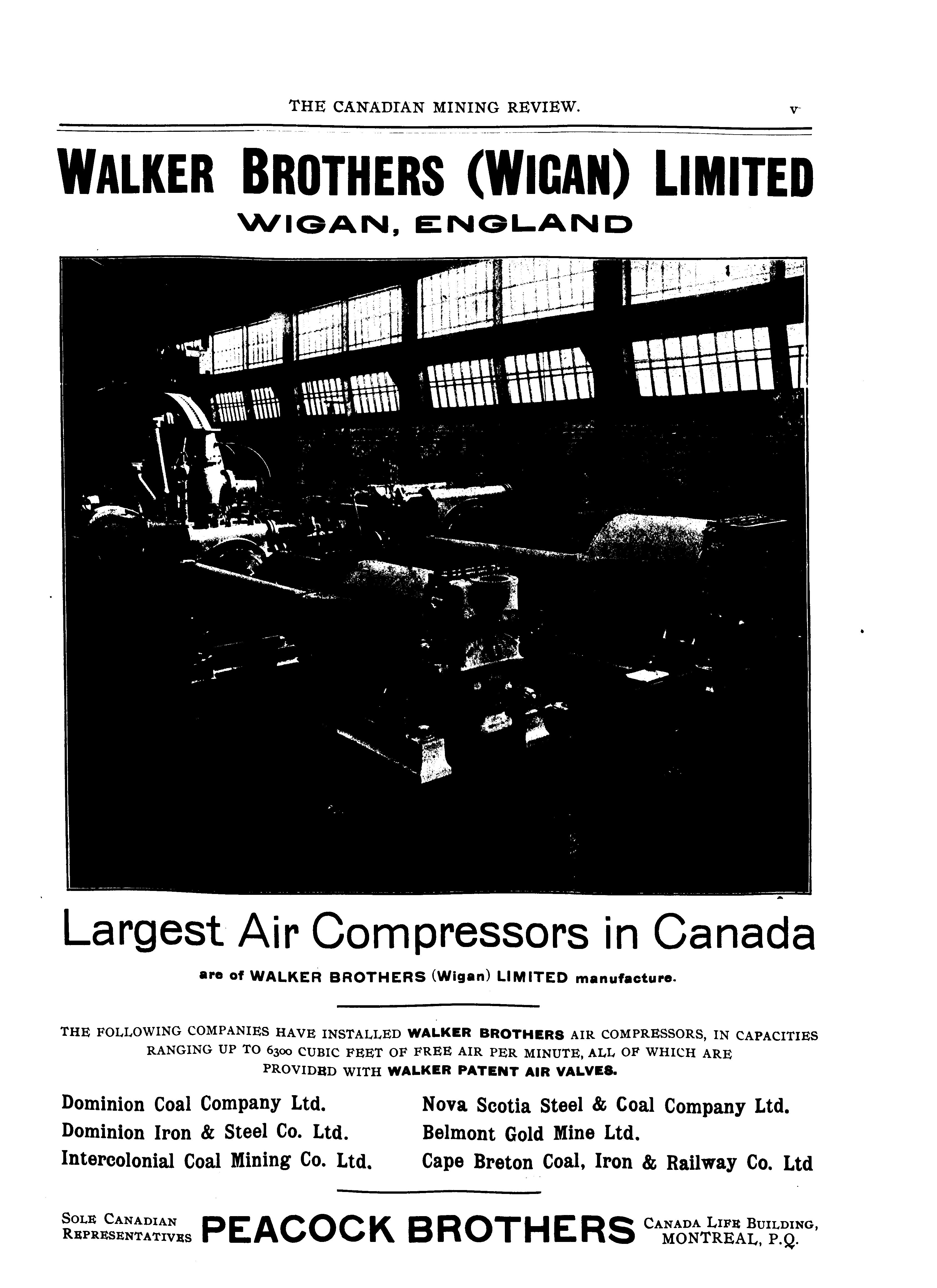 THE CANADIAN MINING REVIEW. v

WALKER BROTHERS (WIGAN) LIMITED
WIGAN, ENGLAND

Largest Air Compressors in Canada
are of WALKER BROTHERS (Wigan) LIMITED manufacture.

THE FOLLOWING COMPANIES HAVE INSTALLED WALKER BROTHERS AIR COMPRESSORS, IN CAPACITIES RANGING UP TO 6300 CUBIC FEET OF FREE AIR PER MINUTE, ALL OF WHICH ARE PROVIDED WITH WALKER PATENT AIR VALVES.

Dominion Coal Company Ltd.
Dominion Iron & Steel Co. Ltd.
Intercolonial Coal Mining Co. Ltd.

Nova Scotia Steel & Coal Company Ltd.
Belmont Gold Mine Ltd.
Cape Breton Coal, Iron & Railway Co. Ltd

SOLE CANADIAN REPRESENTATIVES PEACOCK BROTHERS CANADA LIFE BUILDING, MONTREAL, P.Q.